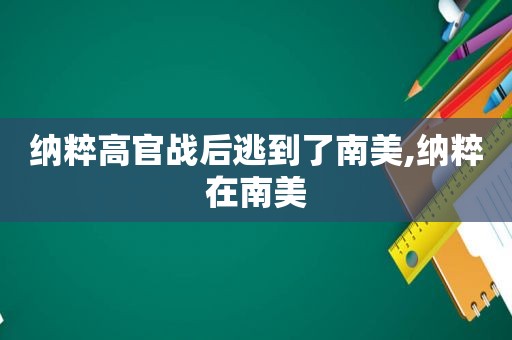 纳粹高官战后逃到了南美,纳粹在南美